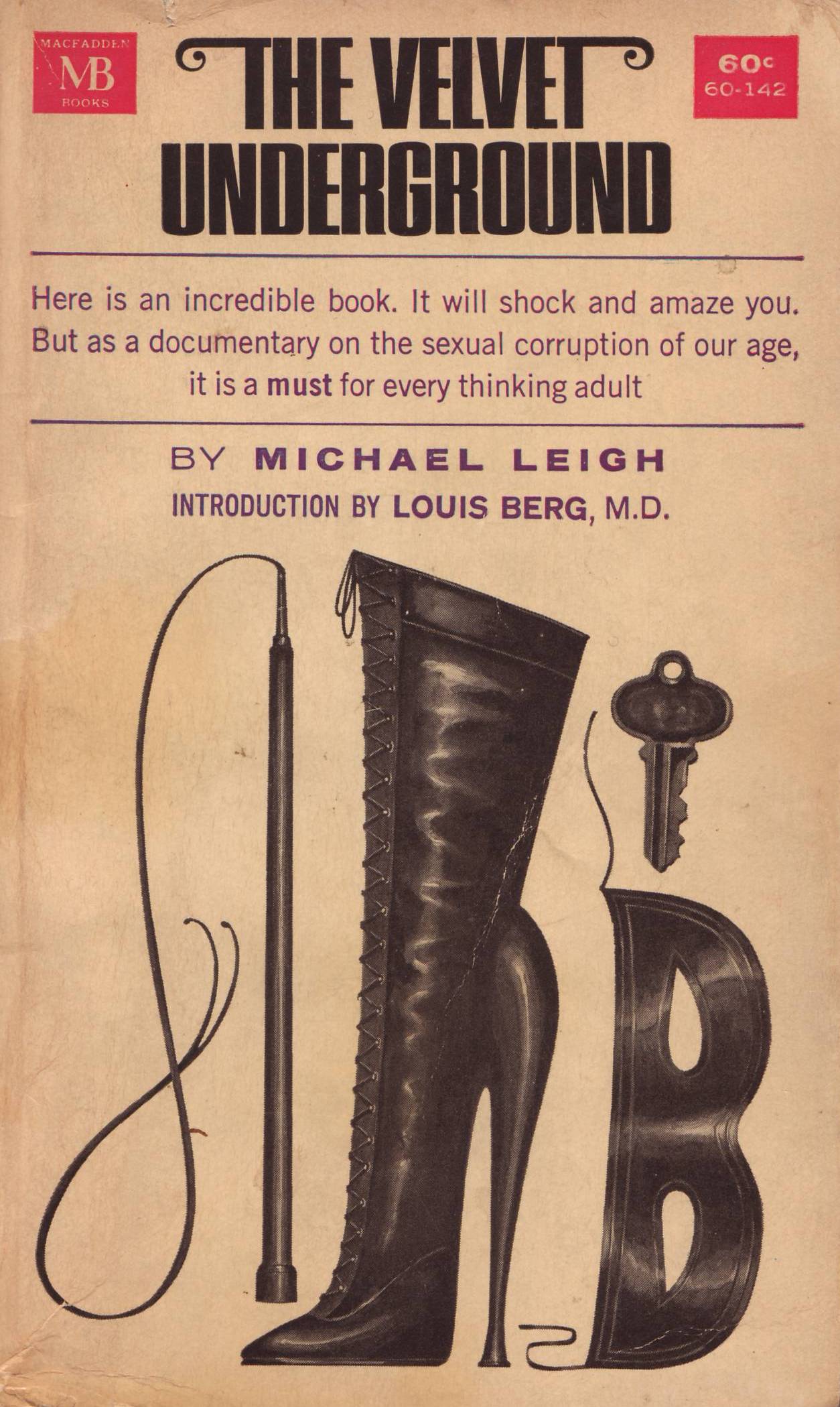 MACFADDEN
MB
BOOKS

THE VELVET
UNDERGROUND

60c
60-142

Here is an incredible book. It will shock and amaze you. But as a documentary on the sexual corruption of our age, it is a must for every thinking adult

BY MICHAEL LEIGH

INTRODUCTION BY LOUIS BERG, M.D.